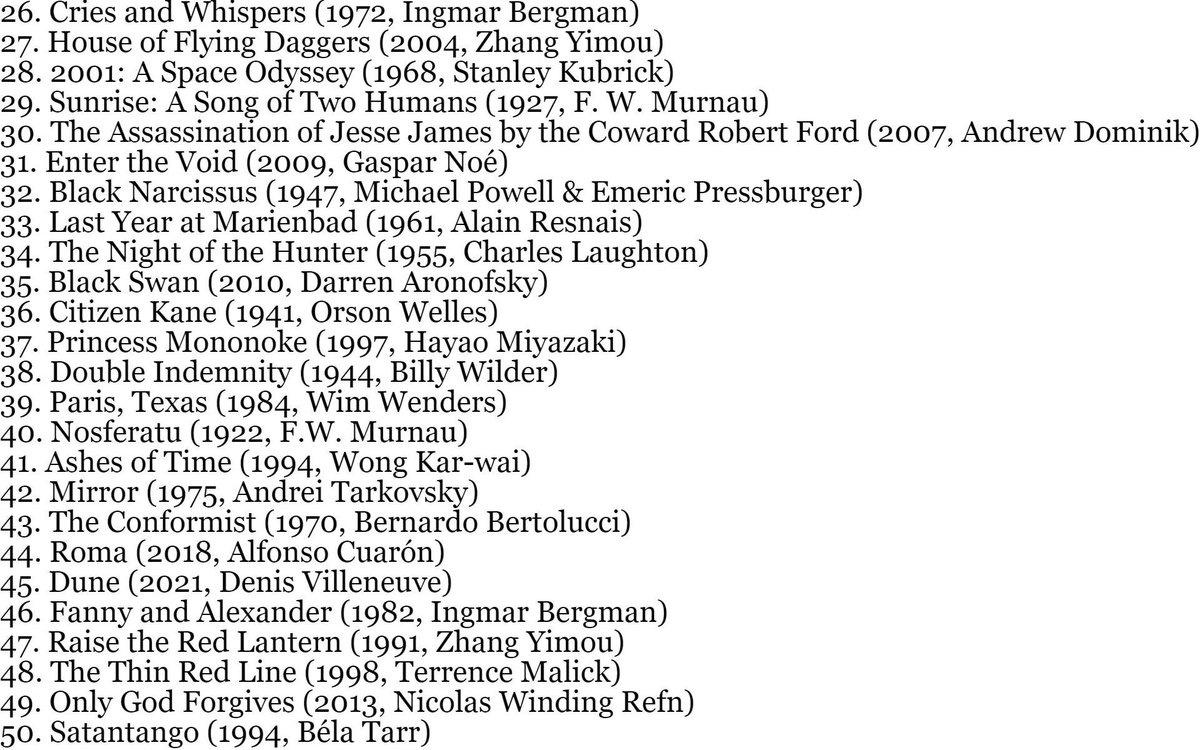 26. Cries and Whispers (1972, Ingmar Bergman)
27. House of Flying Daggers (2004, Zhang Yimou)
28. 2001: A Space Odyssey (1968, Stanley Kubrick)
29. Sunrise: A Song of Two Humans (1927, F. W. Murnau)
30. The Assassination of Jesse James by the Coward Robert Ford (2007, Andrew Dominik)
31. Enter the Void (2009, Gaspar Noé)
32. Black Narcissus (1947, Michael Powell & Emeric Pressburger)
33. Last Year at Marienbad (1961, Alain Resnais)
34. The Night of the Hunter (1955, Charles Laughton)
35. Black Swan (2010, Darren Aronofsky)
36. Citizen Kane (1941, Orson Welles)
37. Princess Mononoke (1997, Hayao Miyazaki)
38. Double Indemnity (1944, Billy Wilder)
39. Paris, Texas (1984, Wim Wenders)
40. Nosferatu (1922, F.W. Murnau)
41. Ashes of Time (1994, Wong Kar-wai)
42. Mirror (1975, Andrei Tarkovsky)
43. The Conformist (1970, Bernardo Bertolucci)
44. Roma (2018, Alfonso Cuarón)
45. Dune (2021, Denis Villeneuve)
46. Fanny and Alexander (1982, Ingmar Bergman)
47. Raise the Red Lantern (1991, Zhang Yimou)
48. The Thin Red Line (1998, Terrence Malick)
49. Only God Forgives (2013, Nicolas Winding Refn)
50. Satantango (1994, Béla Tarr)